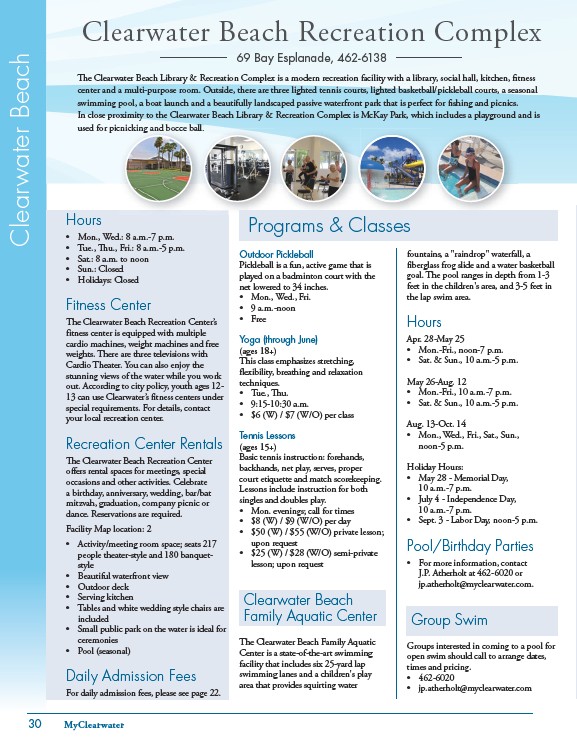 Clearwater Beach

Clearwater Beach Recreation Complex

69 Bay Esplanade, 462-6138

The Clearwater Beach Library & Recreation Complex is a modern recreation facility with a library, social hall, kitchen, fitness center and a multi-purpose room. Outside, there are three lighted tennis courts, lighted basketball/pickleball courts, a seasonal swimming pool, a boat launch and a beautifully landscaped passive waterfront park that is perfect for fishing and picnics.
In close proximity to the Clearwater Beach Library & Recreation Complex is McKay Park, which includes a playground and is used for picnicking and bocce ball.

Hours
• Mon., Wed.: 8 a.m.-7 p.m.
• Tue., Thu., Fri.: 8 a.m.-5 p.m.
• Sat.: 8 a.m. to noon
• Sun.: Closed
• Holidays: Closed

Fitness Center
The Clearwater Beach Recreation Center's fitness center is equipped with multiple cardio machines, weight machines and free weights. There are three televisions with Cardio Theater. You can also enjoy the stunning views of the water while you work out. According to city policy, youth ages 12-13 can use Clearwater's fitness centers under special requirements. For details, contact your local recreation center.

Recreation Center Rentals
The Clearwater Beach Recreation Center offers rental spaces for meetings, special occasions and other activities. Celebrate a birthday, anniversary, wedding, bar/bat mitzvah, graduation, company picnic or dance. Reservations are required.
Facility Map location: 2
• Activity/meeting room space; seats 217 people theater-style and 180 banquet-style
• Beautiful waterfront view
• Outdoor deck
• Serving kitchen
• Tables and white wedding style chairs are included
• Small public park on the water is ideal for ceremonies
• Pool (seasonal)

Daily Admission Fees
For daily admission fees, please see page 22.

Programs & Classes

Outdoor Pickleball
Pickleball is a fun, active game that is played on a badminton court with the net lowered to 34 inches.
• Mon., Wed., Fri.
• 9 a.m.-noon
• Free

Yoga (through June)
(ages 18+)
This class emphasizes stretching, flexibility, breathing and relaxation techniques.
• Tue., Thu.
• 9:15-10:30 a.m.
• $6 (W) / $7 (W/O) per class

Tennis Lessons
(ages 15+)
Basic tennis instruction: forehands, backhands, net play, serves, proper court etiquette and match scorekeeping. Lessons include instruction for both singles and doubles play.
• Mon. evenings; call for times
• $8 (W) / $9 (W/O) per day
• $50 (W) / $55 (W/O) private lesson; upon request
• $25 (W) / $28 (W/O) semi-private lesson; upon request

Clearwater Beach Family Aquatic Center
The Clearwater Beach Family Aquatic Center is a state-of-the-art swimming facility that includes six 25-yard lap swimming lanes and a children's play area that provides squirting water fountains, a "raindrop" waterfall, a fiberglass frog slide and a water basketball goal. The pool ranges in depth from 1-3 feet in the children's area, and 3-5 feet in the lap swim area.

Hours
Apr. 28-May 25
• Mon.-Fri., noon-7 p.m.
• Sat. & Sun., 10 a.m.-5 p.m.

May 26-Aug. 12
• Mon.-Fri., 10 a.m.-7 p.m.
• Sat. & Sun., 10 a.m.-5 p.m.

Aug. 13-Oct. 14
• Mon., Wed., Fri., Sat., Sun., noon-5 p.m.

Holiday Hours:
• May 28 - Memorial Day, 10 a.m.-7 p.m.
• July 4 - Independence Day, 10 a.m.-7 p.m.
• Sept. 3 - Labor Day, noon-5 p.m.

Pool/Birthday Parties
• For more information, contact J.P. Atherholt at 462-6020 or jp.atherholt@myclearwater.com.

Group Swim
Groups interested in coming to a pool for open swim should call to arrange dates, times and pricing.
• 462-6020
• jp.atherholt@myclearwater.com

30 MyClearwater